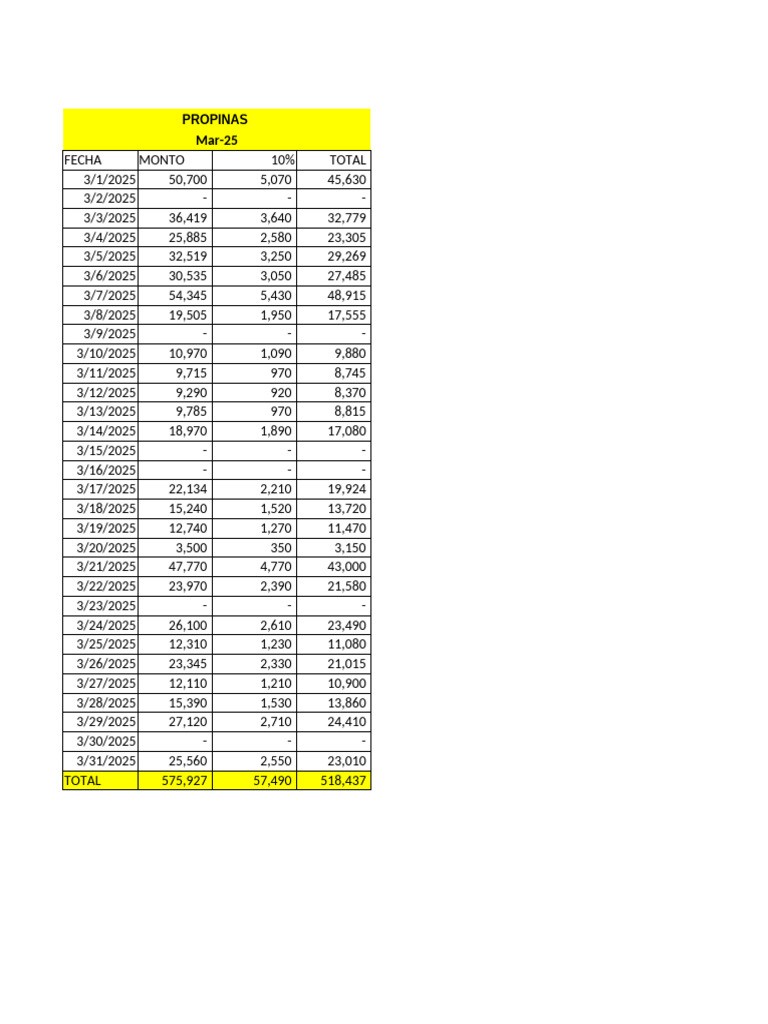 PROPINAS
Mar-25

| FECHA | MONTO | 10% | TOTAL |
|---|---|---|---|
| 3/1/2025 | 50,700 | 5,070 | 45,630 |
| 3/2/2025 | - | - | - |
| 3/3/2025 | 36,419 | 3,640 | 32,779 |
| 3/4/2025 | 25,885 | 2,580 | 23,305 |
| 3/5/2025 | 32,519 | 3,250 | 29,269 |
| 3/6/2025 | 30,535 | 3,050 | 27,485 |
| 3/7/2025 | 54,345 | 5,430 | 48,915 |
| 3/8/2025 | 19,505 | 1,950 | 17,555 |
| 3/9/2025 | - | - | - |
| 3/10/2025 | 10,970 | 1,090 | 9,880 |
| 3/11/2025 | 9,715 | 970 | 8,745 |
| 3/12/2025 | 9,290 | 920 | 8,370 |
| 3/13/2025 | 9,785 | 970 | 8,815 |
| 3/14/2025 | 18,970 | 1,890 | 17,080 |
| 3/15/2025 | - | - | - |
| 3/16/2025 | - | - | - |
| 3/17/2025 | 22,134 | 2,210 | 19,924 |
| 3/18/2025 | 15,240 | 1,520 | 13,720 |
| 3/19/2025 | 12,740 | 1,270 | 11,470 |
| 3/20/2025 | 3,500 | 350 | 3,150 |
| 3/21/2025 | 47,770 | 4,770 | 43,000 |
| 3/22/2025 | 23,970 | 2,390 | 21,580 |
| 3/23/2025 | - | - | - |
| 3/24/2025 | 26,100 | 2,610 | 23,490 |
| 3/25/2025 | 12,310 | 1,230 | 11,080 |
| 3/26/2025 | 23,345 | 2,330 | 21,015 |
| 3/27/2025 | 12,110 | 1,210 | 10,900 |
| 3/28/2025 | 15,390 | 1,530 | 13,860 |
| 3/29/2025 | 27,120 | 2,710 | 24,410 |
| 3/30/2025 | - | - | - |
| 3/31/2025 | 25,560 | 2,550 | 23,010 |
| TOTAL | 575,927 | 57,490 | 518,437 |